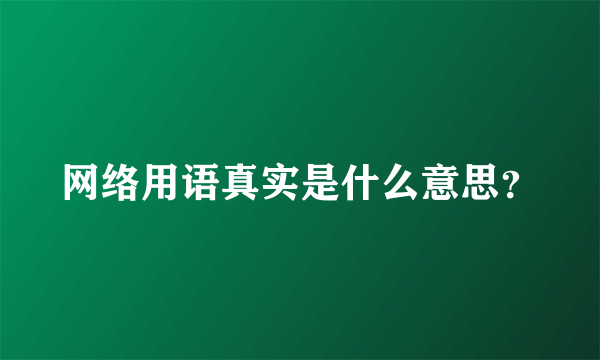 网络用语真实是什么意思？